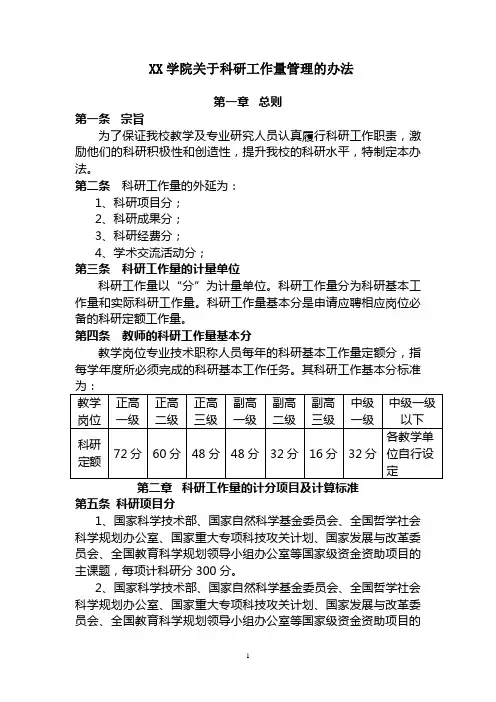 XX 学院关于科研工作量管理的办法

第一章 总则

第一条 宗旨

为了保证我校教学及专业研究人员认真履行科研工作职责，激励他们的科研积极性和创造性，提升我校的科研水平，特制定本办法。

第二条 科研工作量的外延为：

1、科研项目分；

2、科研成果分；

3、科研经费分；

4、学术交流活动分；

第三条 科研工作量的计量单位

科研工作量以“分”为计量单位。科研工作量分为科研基本工作量和实际科研工作量。科研工作量基本分是申请应聘相应岗位必备的科研定额工作量。

第四条 教师的科研工作量基本分

教学岗位专业技术职称人员每年的科研基本工作量定额分，指每学年度所必须完成的科研基本工作任务。其科研工作基本分标准为：

| 教学岗位 | 正高一级 | 正高二级 | 正高三级 | 副高一级 | 副高二级 | 副高三级 | 中级一级 | 中级一级以下 |
|---|---|---|---|---|---|---|---|---|
| 科研定额 | 72 分 | 60 分 | 48 分 | 48 分 | 32 分 | 16 分 | 32 分 | 各教学单位自行设定 |

第二章 科研工作量的计分项目及计算标准

第五条 科研项目分

1、国家科学技术部、国家自然科学基金委员会、全国哲学社会科学规划办公室、国家重大专项科技攻关计划、国家发展与改革委员会、全国教育科学规划领导小组办公室等国家级资金资助项目的主课题，每项计科研分 300 分。

2、国家科学技术部、国家自然科学基金委员会、全国哲学社会科学规划办公室、国家重大专项科技攻关计划、国家发展与改革委员会、全国教育科学规划领导小组办公室等国家级资金资助项目的

1